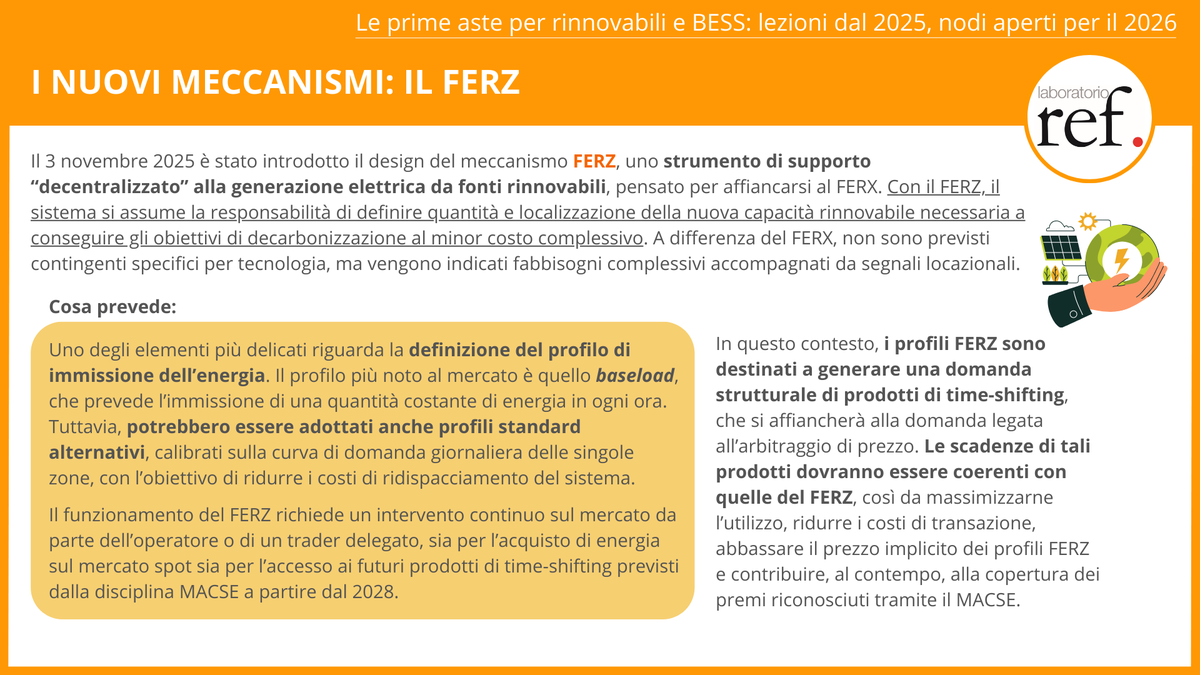 Le prime aste per rinnovabili e BESS: lezioni dal 2025, nodi aperti per il 2026

I NUOVI MECCANISMI: IL FERZ

laboratorio ref.

Il 3 novembre 2025 è stato introdotto il design del meccanismo FERZ, uno strumento di supporto "decentralizzato" alla generazione elettrica da fonti rinnovabili, pensato per affiancarsi al FERX. Con il FERZ, il sistema si assume la responsabilità di definire quantità e localizzazione della nuova capacità rinnovabile necessaria a conseguire gli obiettivi di decarbonizzazione al minor costo complessivo. A differenza del FERX, non sono previsti contingenti specifici per tecnologia, ma vengono indicati fabbisogni complessivi accompagnati da segnali locazionali.

Cosa prevede:

Uno degli elementi più delicati riguarda la definizione del profilo di immissione dell'energia. Il profilo più noto al mercato è quello baseload, che prevede l'immissione di una quantità costante di energia in ogni ora. Tuttavia, potrebbero essere adottati anche profili standard alternativi, calibrati sulla curva di domanda giornaliera delle singole zone, con l'obiettivo di ridurre i costi di ridispacciamento del sistema.

Il funzionamento del FERZ richiede un intervento continuo sul mercato da parte dell'operatore o di un trader delegato, sia per l'acquisto di energia sul mercato spot sia per l'accesso ai futuri prodotti di time-shifting previsti dalla disciplina MACSE a partire dal 2028.

In questo contesto, i profili FERZ sono destinati a generare una domanda strutturale di prodotti di time-shifting, che si affiancherà alla domanda legata all'arbitraggio di prezzo. Le scadenze di tali prodotti dovranno essere coerenti con quelle del FERZ, così da massimizzarne l'utilizzo, ridurre i costi di transazione, abbassare il prezzo implicito dei profili FERZ e contribuire, al contempo, alla copertura dei premi riconosciuti tramite il MACSE.